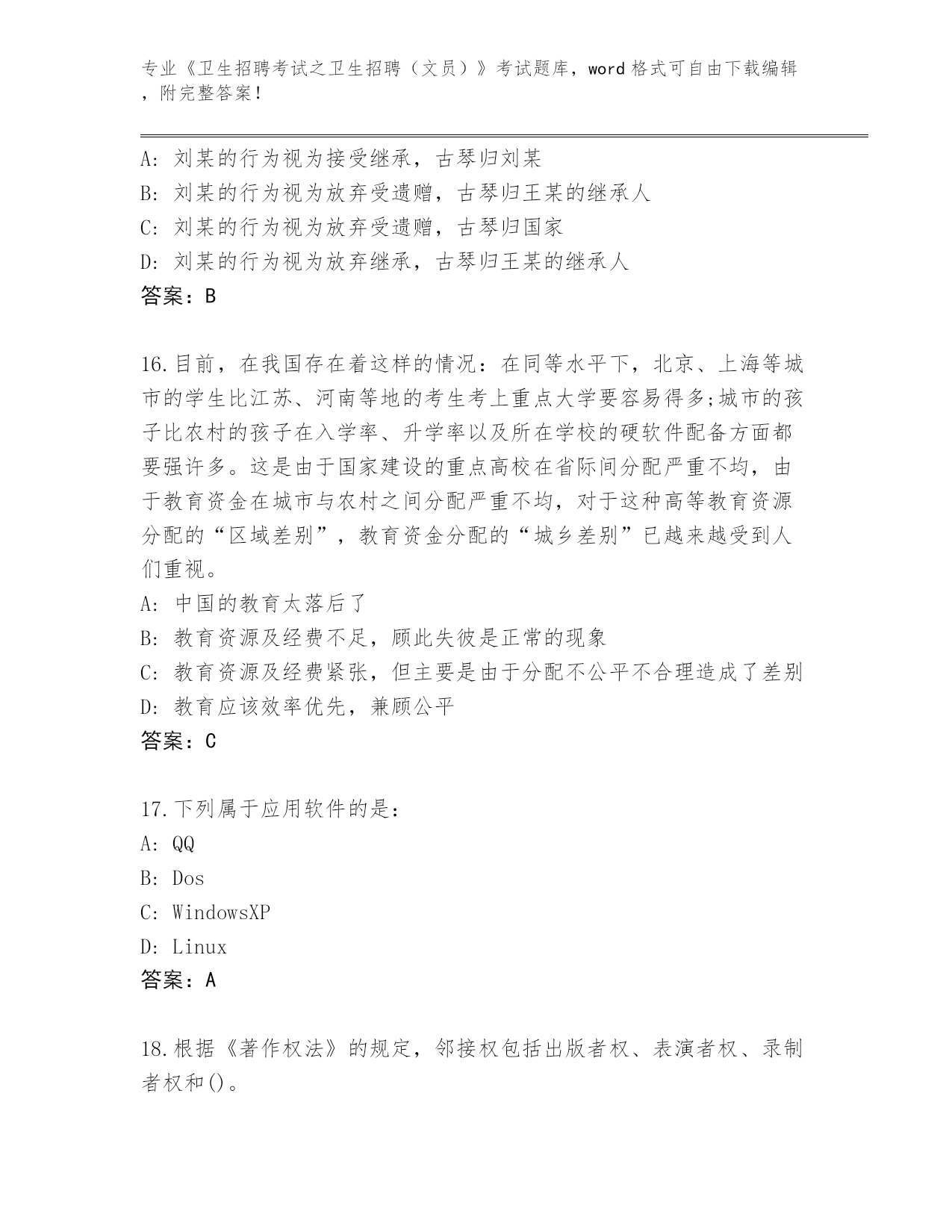 专业《卫生招聘考试之卫生招聘（文员）》考试题库，word 格式可自由下载编辑，附完整答案！

A: 刘某的行为视为接受继承，古琴归刘某
B: 刘某的行为视为放弃受遗赠，古琴归王某的继承人
C: 刘某的行为视为放弃受遗赠，古琴归国家
D: 刘某的行为视为放弃继承，古琴归王某的继承人
答案：B

16.目前，在我国存在着这样的情况：在同等水平下，北京、上海等城市的学生比江苏、河南等地的考生考上重点大学要容易得多;城市的孩子比农村的孩子在入学率、升学率以及所在学校的硬软件配备方面都要强许多。这是由于国家建设的重点高校在省际间分配严重不均，由于教育资金在城市与农村之间分配严重不均，对于这种高等教育资源分配的“区域差别”，教育资金分配的“城乡差别”已越来越受到人们重视。
A: 中国的教育太落后了
B: 教育资源及经费不足，顾此失彼是正常的现象
C: 教育资源及经费紧张，但主要是由于分配不公平不合理造成了差别
D: 教育应该效率优先，兼顾公平
答案：C

17.下列属于应用软件的是：
A: QQ
B: Dos
C: WindowsXP
D: Linux
答案：A

18.根据《著作权法》的规定，邻接权包括出版者权、表演者权、录制者权和()。